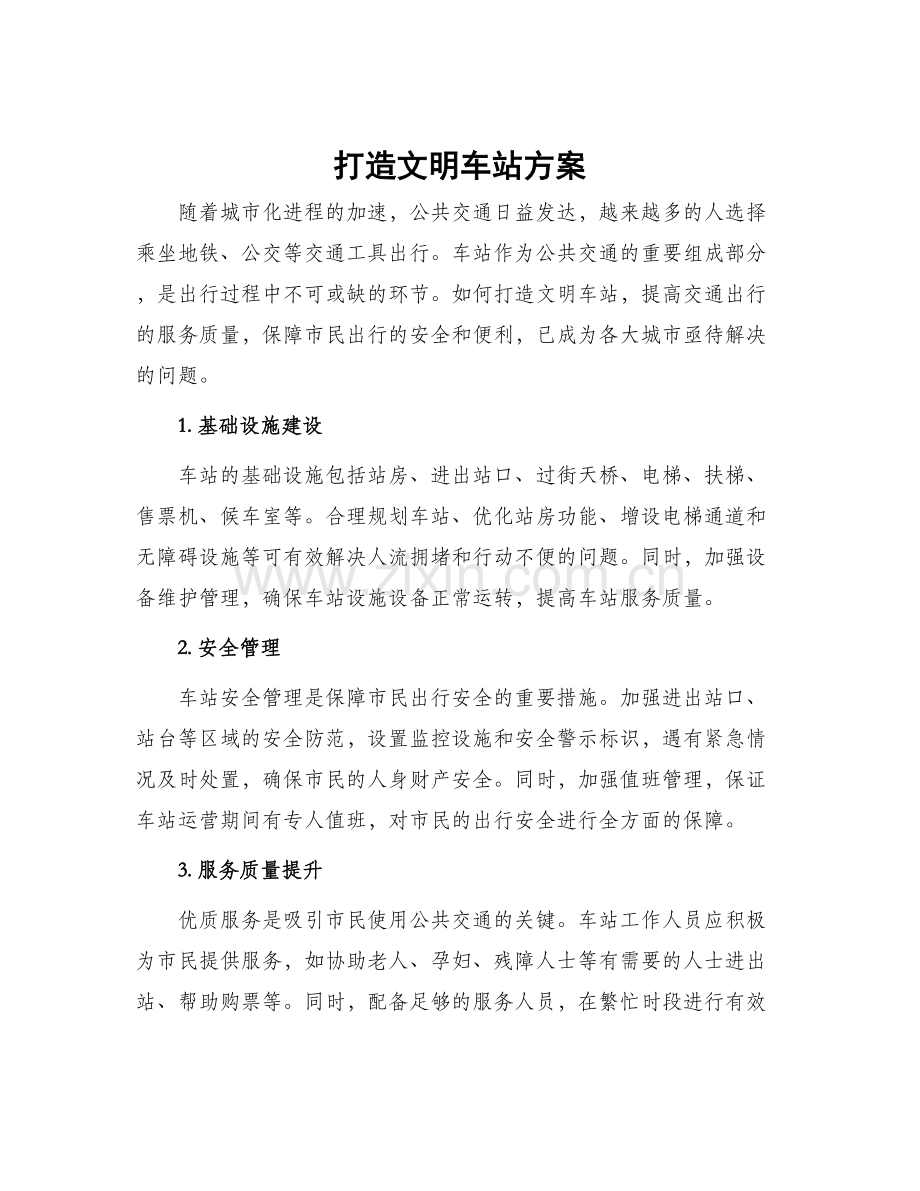 打造文明车站方案

随着城市化进程的加速，公共交通日益发达，越来越多的人选择乘坐地铁、公交等交通工具出行。车站作为公共交通的重要组成部分，是出行过程中不可或缺的环节。如何打造文明车站，提高交通出行的服务质量，保障市民出行的安全和便利，已成为各大城市亟待解决的问题。

1. 基础设施建设

车站的基础设施包括站房、进出站口、过街天桥、电梯、扶梯、售票机、候车室等。合理规划车站、优化站房功能、增设电梯通道和无障碍设施等可有效解决人流拥堵和行动不便的问题。同时，加强设备维护管理，确保车站设施设备正常运转，提高车站服务质量。

www.zixin.com.cn

2. 安全管理

车站安全管理是保障市民出行安全的重要措施。加强进出站口、站台等区域的安全防范，设置监控设施和安全警示标识，遇有紧急情况及时处置，确保市民的人身财产安全。同时，加强值班管理，保证车站运营期间有专人值班，对市民的出行安全进行全方面的保障。

3. 服务质量提升

优质服务是吸引市民使用公共交通的关键。车站工作人员应积极为市民提供服务，如协助老人、孕妇、残障人士等有需要的人士进出站、帮助购票等。同时，配备足够的服务人员，在繁忙时段进行有效